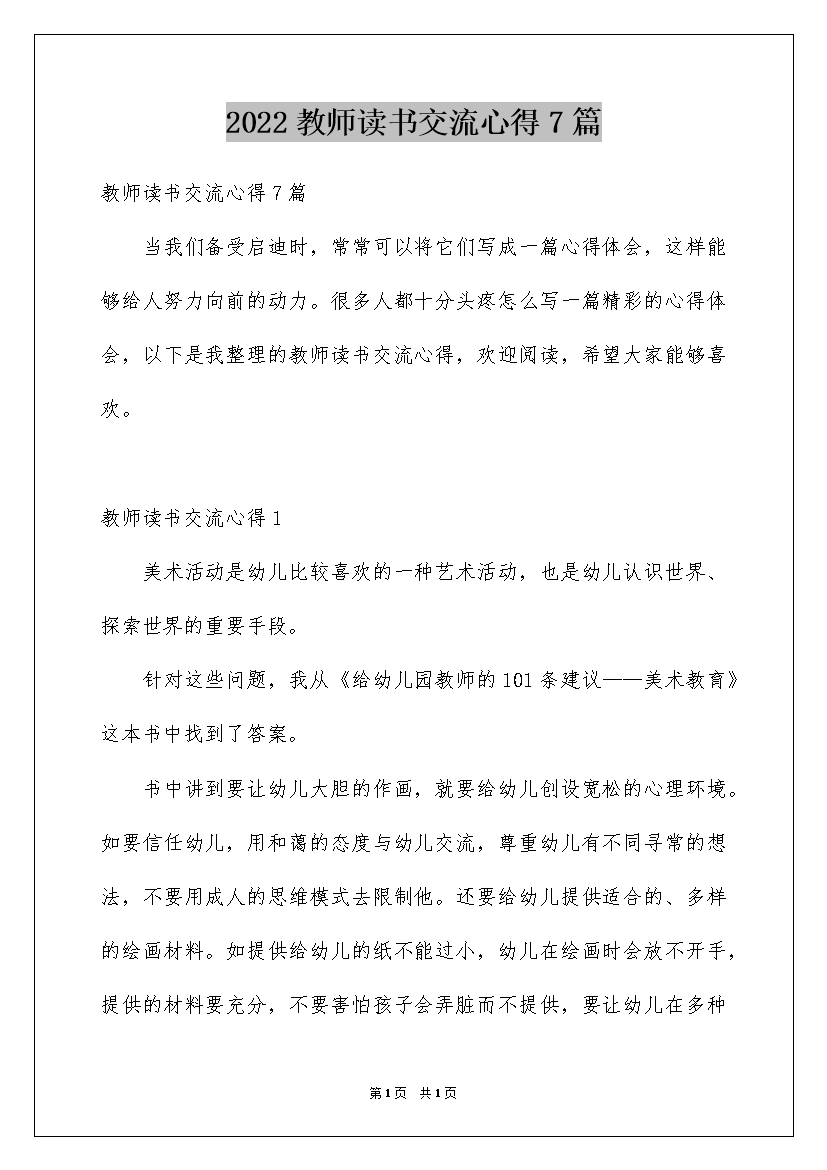 2022 教师读书交流心得 7 篇

教师读书交流心得 7 篇

当我们备受启迪时，常常可以将它们写成一篇心得体会，这样能够给人努力向前的动力。很多人都十分头疼怎么写一篇精彩的心得体会，以下是我整理的教师读书交流心得，欢迎阅读，希望大家能够喜欢。

教师读书交流心得 1

美术活动是幼儿比较喜欢的一种艺术活动，也是幼儿认识世界、探索世界的重要手段。

针对这些问题，我从《给幼儿园教师的 101 条建议——美术教育》这本书中找到了答案。

书中讲到要让幼儿大胆的作画，就要给幼儿创设宽松的心理环境。如要信任幼儿，用和蔼的态度与幼儿交流，尊重幼儿有不同寻常的想法，不要用成人的思维模式去限制他。还要给幼儿提供适合的、多样的绘画材料。如提供给幼儿的纸不能过小，幼儿在绘画时会放不开手，提供的材料要充分，不要害怕孩子会弄脏而不提供，要让幼儿在多种

第 1 页 共 1 页